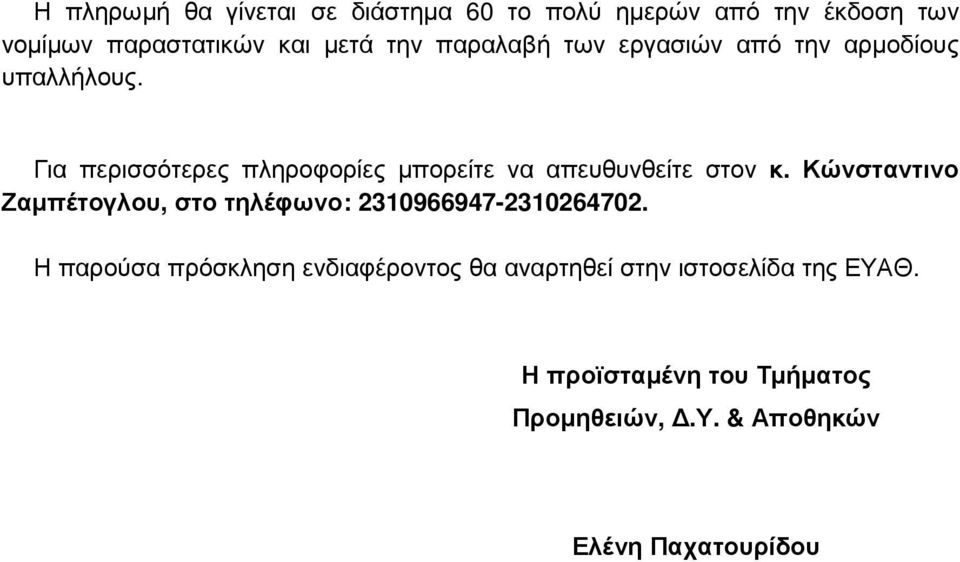 Η πληρωμή θα γίνεται σε διάστημα 60 το πολύ ημερών από την έκδοση των νομίμων παραστατικών και μετά την παραλαβή των εργασιών από την αρμοδίους υπαλλήλους.

Για περισσότερες πληροφορίες μπορείτε να απευθυνθείτε στον κ. Κώνσταντινο Ζαμπέτογλου, στο τηλέφωνο: 2310966947-2310264702.

Η παρούσα πρόσκληση ενδιαφέροντος θα αναρτηθεί στην ιστοσελίδα της ΕΥΑΘ.

Η προϊσταμένη του Τμήματος

Προμηθειών, Δ.Υ. & Αποθηκών

Ελένη Παχατουρίδου